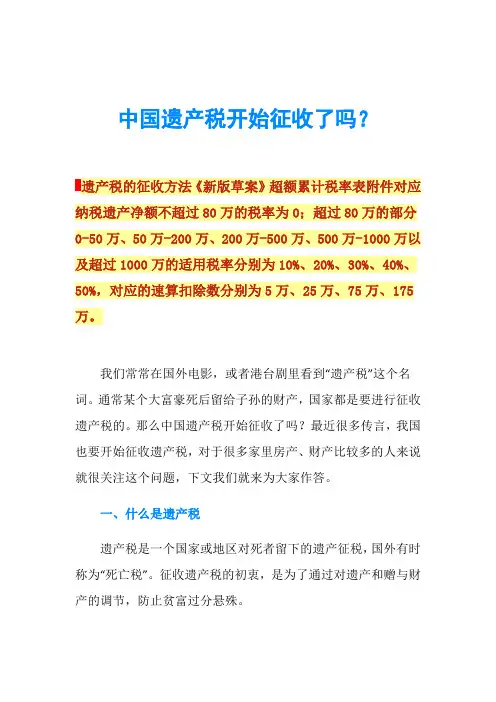 中国遗产税开始征收了吗？

遗产税的征收方法《新版草案》超额累计税率表附件对应纳税遗产净额不超过 80 万的税率为 0；超过 80 万的部分 0-50 万、50 万-200 万、200 万-500 万、500 万-1000 万以及超过 1000 万的适用税率分别为 10%、20%、30%、40%、50%，对应的速算扣除数分别为 5 万、25 万、75 万、175 万。

我们常常在国外电影，或者港台剧里看到“遗产税”这个名词。通常某个大富豪死后留给子孙的财产，国家都是要进行征收遗产税的。那么中国遗产税开始征收了吗？最近很多传言，我国也要开始征收遗产税，对于很多家里房产、财产比较多的人来说就很关注这个问题，下文我们就来为大家作答。

一、什么是遗产税

遗产税是一个国家或地区对死者留下的遗产征税，国外有时称为“死亡税”。征收遗产税的初衷，是为了通过对遗产和赠与财产的调节，防止贫富过分悬殊。